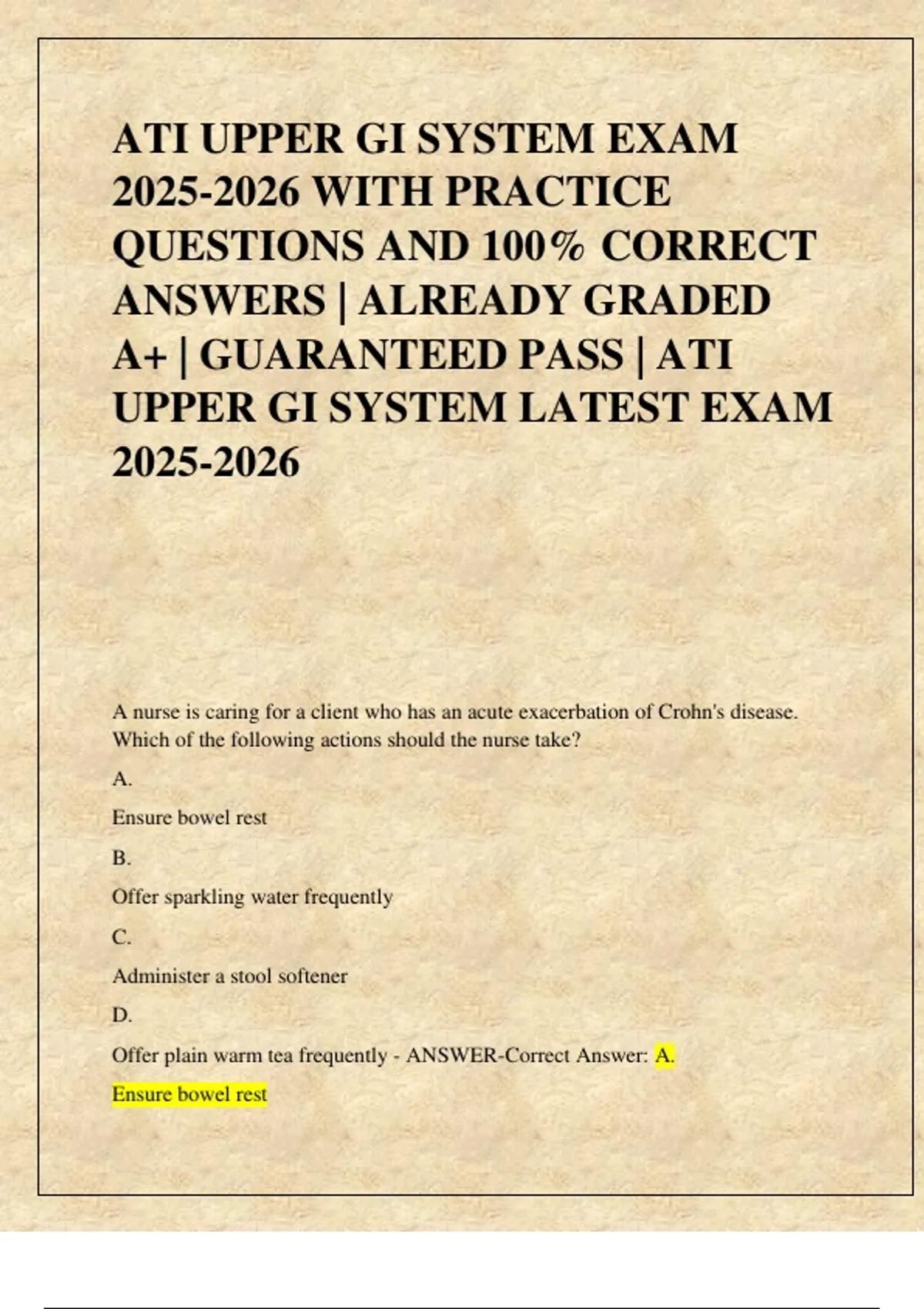 ATI UPPER GI SYSTEM EXAM 2025-2026 WITH PRACTICE QUESTIONS AND 100% CORRECT ANSWERS | ALREADY GRADED A+ | GUARANTEED PASS | ATI UPPER GI SYSTEM LATEST EXAM 2025-2026

A nurse is caring for a client who has an acute exacerbation of Crohn's disease. Which of the following actions should the nurse take?

A.

Ensure bowel rest

B.

Offer sparkling water frequently

C.

Administer a stool softener

D.

Offer plain warm tea frequently - ANSWER-Correct Answer: A.

Ensure bowel rest